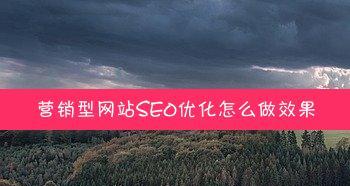 营销型网站SEO优化怎么做效果